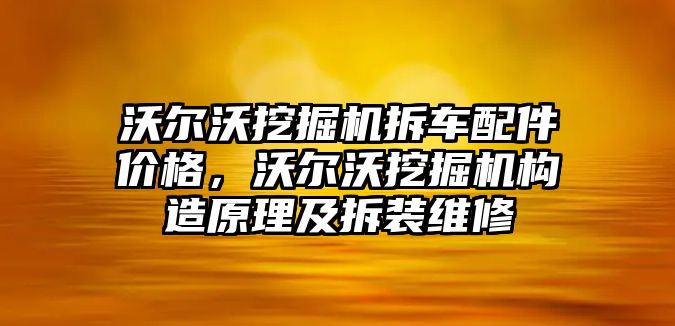 沃尔沃挖掘机拆车配件价格，沃尔沃挖掘机构造原理及拆装维修